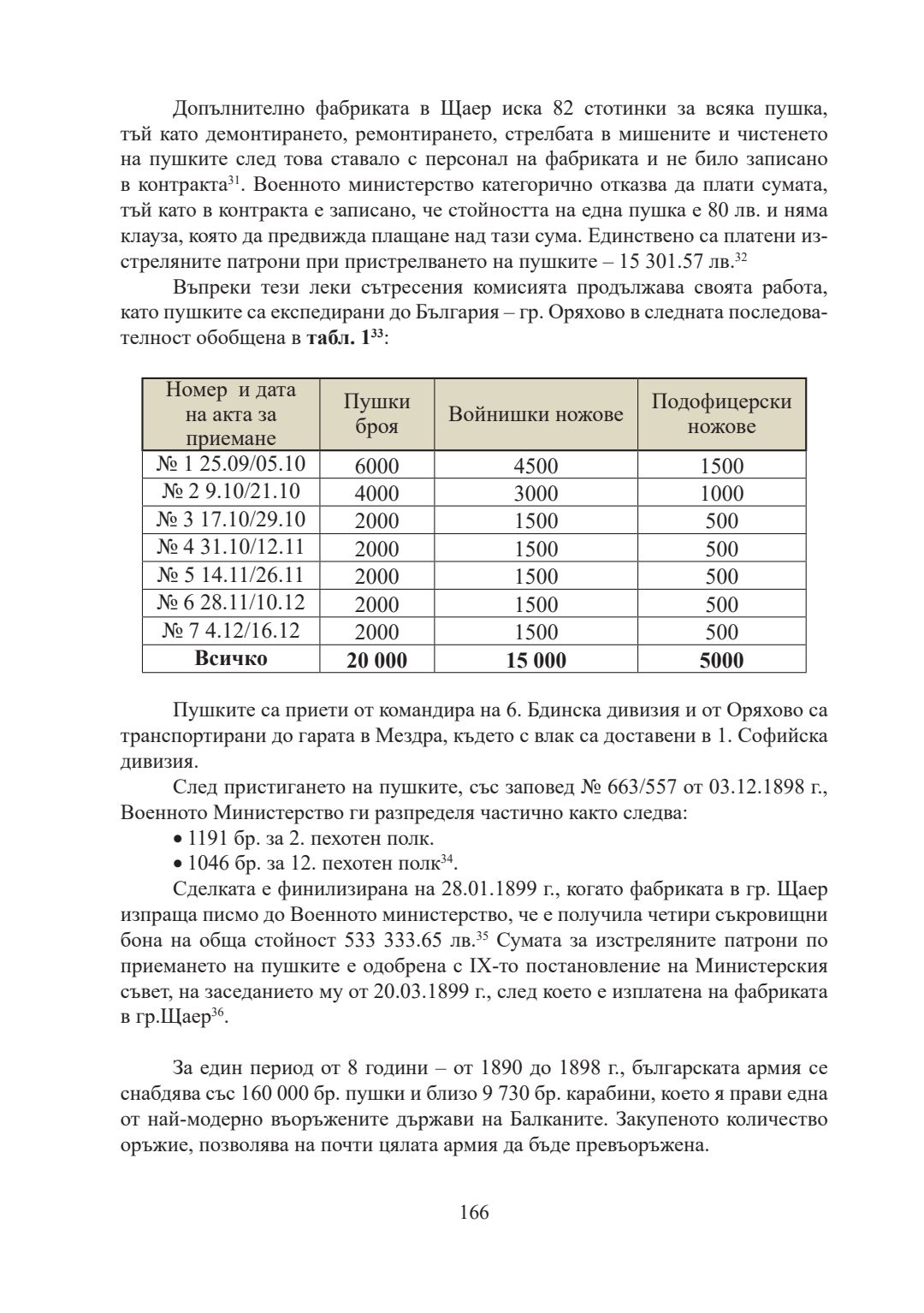 Допълнително фабриката в Щаер иска 82 стотинки за всяка пушка, тъй като демонтирането, ремонтирането, стрелбата в мишените и чистенето на пушките след това ставало с персонал на фабриката и не било записано в контракта$^{31}$. Военното министерство категорично отказва да плати сумата, тъй като в контракта е записано, че стойността на една пушка е 80 лв. и няма клауза, която да предвижда плащане над тази сума. Единствено са платени изстреляните патрони при пристрелването на пушките – 15 301.57 лв.$^{32}$

Въпреки тези леки сътресения комисията продължава своята работа, като пушките са експедирани до България – гр. Оряхово в следната последователност обобщена в **табл. 1$^{33}$**:

| Номер и дата на акта за приемане | Пушки броя | Войнишки ножове | Подофицерски ножове |
|---|---|---|---|
| № 1 25.09/05.10 | 6000 | 4500 | 1500 |
| № 2 9.10/21.10 | 4000 | 3000 | 1000 |
| № 3 17.10/29.10 | 2000 | 1500 | 500 |
| № 4 31.10/12.11 | 2000 | 1500 | 500 |
| № 5 14.11/26.11 | 2000 | 1500 | 500 |
| № 6 28.11/10.12 | 2000 | 1500 | 500 |
| № 7 4.12/16.12 | 2000 | 1500 | 500 |
| **Всичко** | **20 000** | **15 000** | **5000** |

Пушките са приети от командира на 6. Бдинска дивизия и от Оряхово са транспортирани до гарата в Мездра, където с влак са доставени в 1. Софийска дивизия.

След пристигането на пушките, със заповед № 663/557 от 03.12.1898 г., Военното Министерство ги разпределя частично както следва:

• 1191 бр. за 2. пехотен полк.
• 1046 бр. за 12. пехотен полк$^{34}$.

Сделката е финилизирана на 28.01.1899 г., когато фабриката в гр. Щаер изпраща писмо до Военното министерство, че е получила четири съкровищни бона на обща стойност 533 333.65 лв.$^{35}$ Сумата за изстреляните патрони по приемането на пушките е одобрена с IX-то постановление на Министерския съвет, на заседанието му от 20.03.1899 г., след което е изплатена на фабриката в гр.Щаер$^{36}$.

За един период от 8 години – от 1890 до 1898 г., българската армия се снабдява със 160 000 бр. пушки и близо 9 730 бр. карабини, което я прави една от най-модерно въоръжените държави на Балканите. Закупеното количество оръжие, позволява на почти цялата армия да бъде превъоръжена.

166